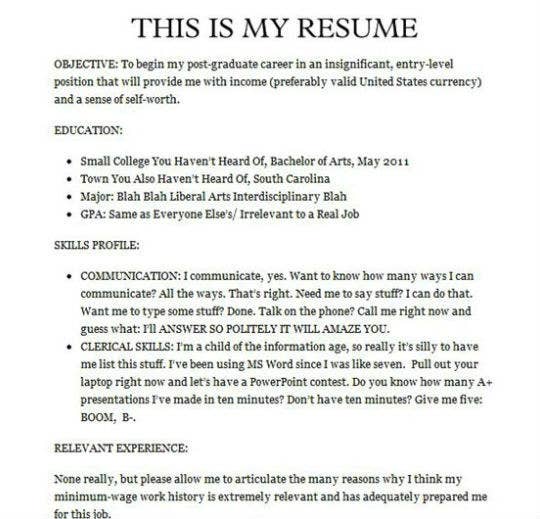 THIS IS MY RESUME

OBJECTIVE: To begin my post-graduate career in an insignificant, entry-level position that will provide me with income (preferably valid United States currency) and a sense of self-worth.

EDUCATION:

- Small College You Haven't Heard Of, Bachelor of Arts, May 2011
- Town You Also Haven't Heard Of, South Carolina
- Major: Blah Blah Liberal Arts Interdisciplinary Blah
- GPA: Same as Everyone Else's/ Irrelevant to a Real Job

SKILLS PROFILE:

- COMMUNICATION: I communicate, yes. Want to know how many ways I can communicate? All the ways. That's right. Need me to say stuff? I can do that. Want me to type some stuff? Done. Talk on the phone? Call me right now and guess what: I'll ANSWER SO POLITELY IT WILL AMAZE YOU.
- CLERICAL SKILLS: I'm a child of the information age, so really it's silly to have me list this stuff. I've been using MS Word since I was like seven. Pull out your laptop right now and let's have a PowerPoint contest. Do you know how many A+ presentations I've made in ten minutes? Don't have ten minutes? Give me five: BOOM, B-.

RELEVANT EXPERIENCE:

None really, but please allow me to articulate the many reasons why I think my minimum-wage work history is extremely relevant and has adequately prepared me for this job.